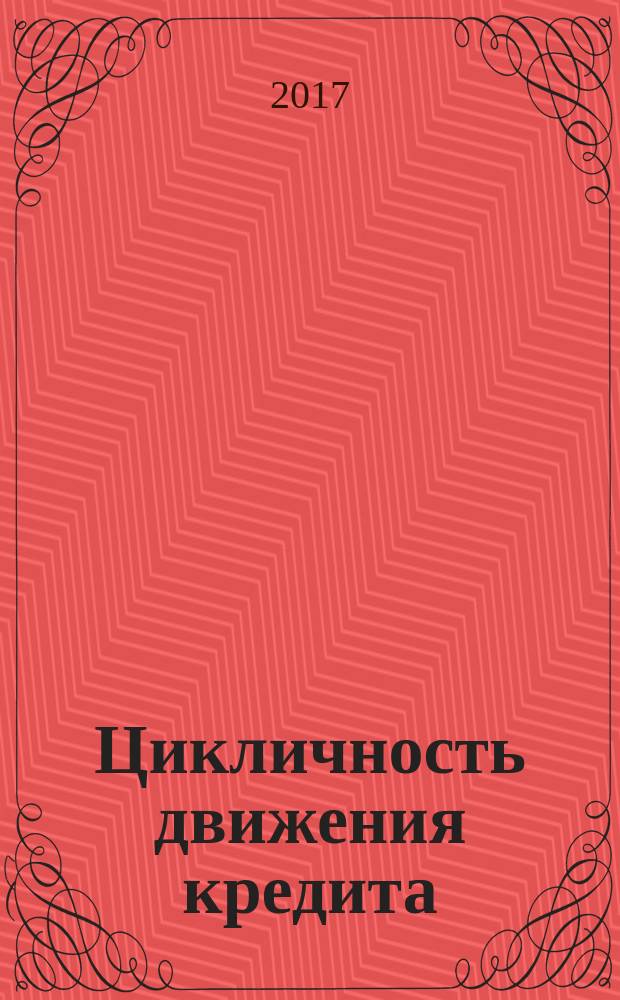 2017

Цикличность движения кредита